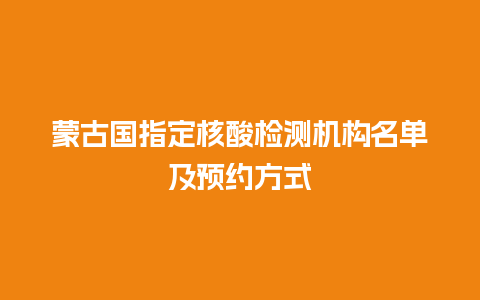 蒙古国指定核酸检测机构名单及预约方式